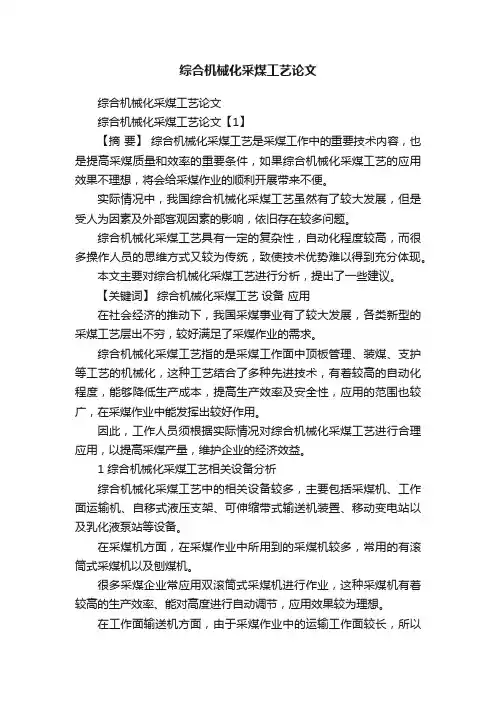 综合机械化采煤工艺论文

综合机械化采煤工艺论文

综合机械化采煤工艺论文【1】

【摘 要】 综合机械化采煤工艺是采煤工作中的重要技术内容，也是提高采煤质量和效率的重要条件，如果综合机械化采煤工艺的应用效果不理想，将会给采煤作业的顺利开展带来不便。

实际情况中，我国综合机械化采煤工艺虽然有了较大发展，但是受人为因素及外部客观因素的影响，依旧存在较多问题。

综合机械化采煤工艺具有一定的复杂性，自动化程度较高，而很多操作人员的思维方式又较为传统，致使技术优势难以得到充分体现。

本文主要对综合机械化采煤工艺进行分析，提出了一些建议。

【关键词】 综合机械化采煤工艺 设备 应用

在社会经济的推动下，我国采煤事业有了较大发展，各类新型的采煤工艺层出不穷，较好满足了采煤作业的需求。

综合机械化采煤工艺指的是采煤工作面中顶板管理、装煤、支护等工艺的机械化，这种工艺结合了多种先进技术，有着较高的自动化程度，能够降低生产成本，提高生产效率及安全性，应用的范围也较广，在采煤作业中能发挥出较好作用。

因此，工作人员须根据实际情况对综合机械化采煤工艺进行合理应用，以提高采煤产量，维护企业的经济效益。

1 综合机械化采煤工艺相关设备分析

综合机械化采煤工艺中的相关设备较多，主要包括采煤机、工作面运输机、自移式液压支架、可伸缩带式输送机装置、移动变电站以及乳化液泵站等设备。

在采煤机方面，在采煤作业中所用到的采煤机较多，常用的有滚筒式采煤机以及刨煤机。

很多采煤企业常应用双滚筒式采煤机进行作业，这种采煤机有着较高的生产效率、能对高度进行自动调节，应用效果较为理想。

在工作面输送机方面，由于采煤作业中的运输工作面较长，所以